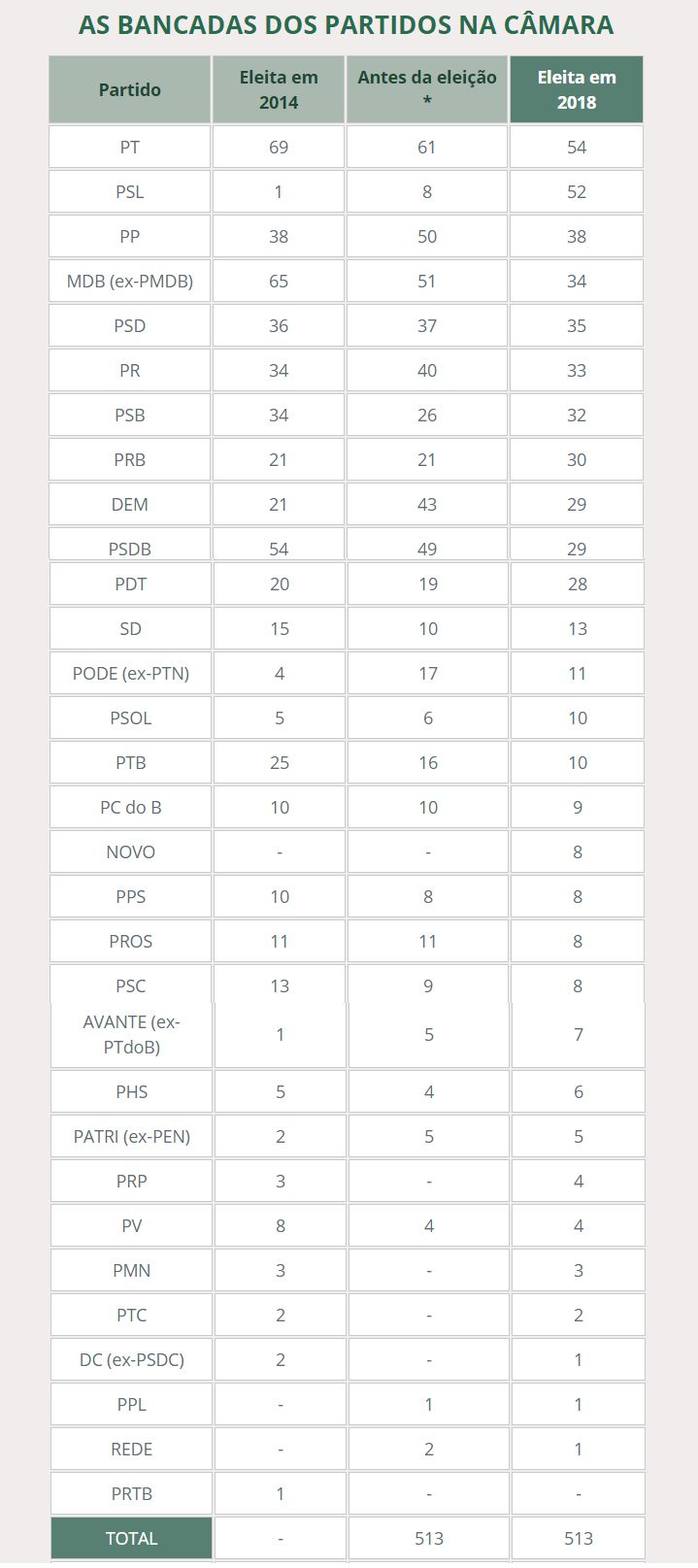 AS BANCADAS DOS PARTIDOS NA CÂMARA

| Partido | Eleita em 2014 | Antes da eleição * | Eleita em 2018 |
|---|---|---|---|
| PT | 69 | 61 | 54 |
| PSL | 1 | 8 | 52 |
| PP | 38 | 50 | 38 |
| MDB (ex-PMDB) | 65 | 51 | 34 |
| PSD | 36 | 37 | 35 |
| PR | 34 | 40 | 33 |
| PSB | 34 | 26 | 32 |
| PRB | 21 | 21 | 30 |
| DEM | 21 | 43 | 29 |
| PSDB | 54 | 49 | 29 |
| PDT | 20 | 19 | 28 |
| SD | 15 | 10 | 13 |
| PODE (ex-PTN) | 4 | 17 | 11 |
| PSOL | 5 | 6 | 10 |
| PTB | 25 | 16 | 10 |
| PC do B | 10 | 10 | 9 |
| NOVO | - | - | 8 |
| PPS | 10 | 8 | 8 |
| PROS | 11 | 11 | 8 |
| PSC | 13 | 9 | 8 |
| AVANTE (ex-PTdoB) | 1 | 5 | 7 |
| PHS | 5 | 4 | 6 |
| PATRI (ex-PEN) | 2 | 5 | 5 |
| PRP | 3 | - | 4 |
| PV | 8 | 4 | 4 |
| PMN | 3 | - | 3 |
| PTC | 2 | - | 2 |
| DC (ex-PSDC) | 2 | - | 1 |
| PPL | - | 1 | 1 |
| REDE | - | 2 | 1 |
| PRTB | 1 | - | - |
| TOTAL | - | 513 | 513 |